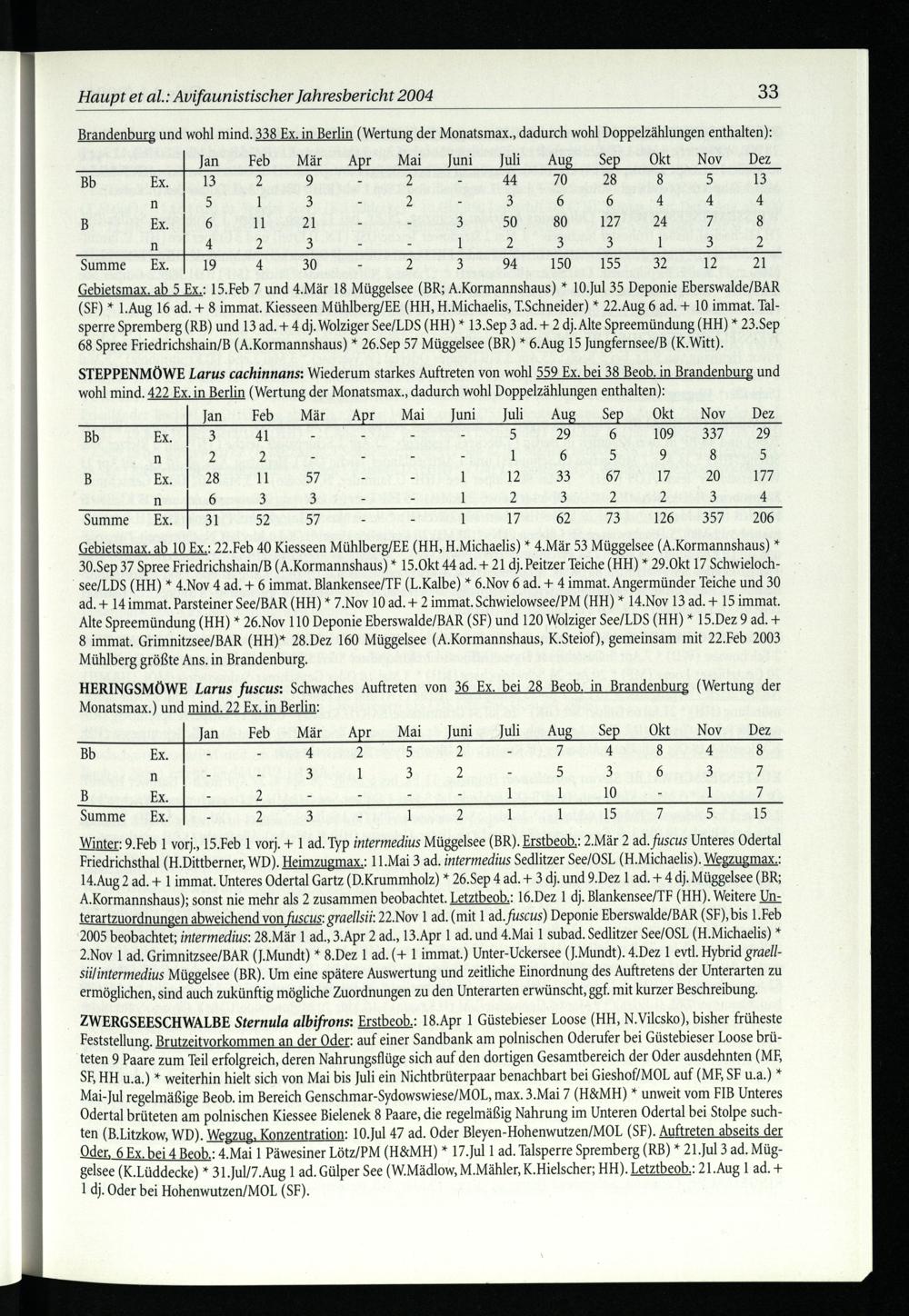 Haupt et al.: Avifaunistischer Jahresbericht 2004

33

Brandenburg und wohl mind. 338 Ex. in Berlin (Wertung der Monatsmax., dadurch wohl Doppelzählungen enthalten):

| | | Jan | Feb | Mär | Apr | Mai | Juni | Juli | Aug | Sep | Okt | Nov | Dez |
|---|---|---|---|---|---|---|---|---|---|---|---|---|---|
| Bb | Ex. | 13 | 2 | 9 | - | 2 | - | 44 | 70 | 28 | 8 | 5 | 13 |
| | n | 5 | 1 | 3 | - | 2 | - | 3 | 6 | 6 | 4 | 4 | 4 |
| B | Ex. | 6 | 11 | 21 | - | - | 3 | 50 | 80 | 127 | 24 | 7 | 8 |
| | n | 4 | 2 | 3 | - | - | 1 | 2 | 3 | 3 | 1 | 3 | 2 |
| Summe | Ex. | 19 | 4 | 30 | - | 2 | 3 | 94 | 150 | 155 | 32 | 12 | 21 |

Gebietsmax. ab 5 Ex.: 15.Feb 7 und 4.Mär 18 Müggelsee (BR; A.Kormannshaus) * 10.Jul 35 Deponie Eberswalde/BAR (SF) * 1.Aug 16 ad. + 8 immat. Kiesseen Mühlberg/EE (HH, H.Michaelis, T.Schneider) * 22.Aug 6 ad. + 10 immat. Talsperre Spremberg (RB) und 13 ad. + 4 dj. Wolziger See/LDS (HH) * 13.Sep 3 ad. + 2 dj. Alte Spreemündung (HH) * 23.Sep 68 Spree Friedrichshain/B (A.Kormannshaus) * 26.Sep 57 Müggelsee (BR) * 6.Aug 15 Jungfernsee/B (K.Witt).

STEPPENMÖWE Larus cachinnans: Wiederum starkes Auftreten von wohl 559 Ex. bei 38 Beob. in Brandenburg und wohl mind. 422 Ex. in Berlin (Wertung der Monatsmax., dadurch wohl Doppelzählungen enthalten):

| | | Jan | Feb | Mär | Apr | Mai | Juni | Juli | Aug | Sep | Okt | Nov | Dez |
|---|---|---|---|---|---|---|---|---|---|---|---|---|---|
| Bb | Ex. | 3 | 41 | - | - | - | - | 5 | 29 | 6 | 109 | 337 | 29 |
| | n | 2 | 2 | - | - | - | - | 1 | 6 | 5 | 9 | 8 | 5 |
| B | Ex. | 28 | 11 | 57 | - | - | 1 | 12 | 33 | 67 | 17 | 20 | 177 |
| | n | 6 | 3 | 3 | - | - | 1 | 2 | 3 | 2 | 2 | 3 | 4 |
| Summe | Ex. | 31 | 52 | 57 | - | - | 1 | 17 | 62 | 73 | 126 | 357 | 206 |

Gebietsmax. ab 10 Ex.: 22.Feb 40 Kiesseen Mühlberg/EE (HH, H.Michaelis) * 4.Mär 53 Müggelsee (A.Kormannshaus) * 30.Sep 37 Spree Friedrichshain/B (A.Kormannshaus) * 15.Okt 44 ad. + 21 dj. Peitzer Teiche (HH) * 29.Okt 17 Schwielochsee/LDS (HH) * 4.Nov 4 ad. + 6 immat. Blankensee/TF (L.Kalbe) * 6.Nov 6 ad. + 4 immat. Angermünder Teiche und 30 ad. + 14 immat. Parsteiner See/BAR (HH) * 7.Nov 10 ad. + 2 immat. Schwielowsee/PM (HH) * 14.Nov 13 ad. + 15 immat. Alte Spreemündung (HH) * 26.Nov 110 Deponie Eberswalde/BAR (SF) und 120 Wolziger See/LDS (HH) * 15.Dez 9 ad. + 8 immat. Grimnitzsee/BAR (HH)* 28.Dez 160 Müggelsee (A.Kormannshaus, K.Steiof), gemeinsam mit 22.Feb 2003 Mühlberg größte Ans. in Brandenburg.

HERINGSMÖWE Larus fuscus: Schwaches Auftreten von 36 Ex. bei 28 Beob. in Brandenburg (Wertung der Monatsmax.) und mind. 22 Ex. in Berlin:

| | | Jan | Feb | Mär | Apr | Mai | Juni | Juli | Aug | Sep | Okt | Nov | Dez |
|---|---|---|---|---|---|---|---|---|---|---|---|---|---|
| Bb | Ex. | - | - | 4 | 2 | 5 | 2 | - | 7 | 4 | 8 | 4 | 8 |
| | n | - | - | 3 | 1 | 3 | 2 | - | 5 | 3 | 6 | 3 | 7 |
| B | Ex. | - | 2 | - | - | - | - | 1 | 1 | 10 | - | 1 | 7 |
| Summe | Ex. | - | 2 | 3 | - | 1 | 2 | 1 | 1 | 15 | 7 | 5 | 15 |

Winter: 9.Feb 1 vorj., 15.Feb 1 vorj. + 1 ad. Typ intermedius Müggelsee (BR). Erstbeob.: 2.Mär 2 ad. fuscus Unteres Odertal Friedrichsthal (H.Dittberner, WD). Heimzugmax.: 11.Mai 3 ad. intermedius Sedlitzer See/OSL (H.Michaelis). Wegzugmax.: 14.Aug 2 ad. + 1 immat. Unteres Odertal Gartz (D.Krummholz) * 26.Sep 4 ad. + 3 dj. und 9.Dez 1 ad. + 4 dj. Müggelsee (BR; A.Kormannshaus); sonst nie mehr als 2 zusammen beobachtet. Letztbeob.: 16.Dez 1 dj. Blankensee/TF (HH). Weitere Unterartzuordnungen abweichend von fuscus: graellsii: 22.Nov 1 ad. (mit 1 ad. fuscus) Deponie Eberswalde/BAR (SF), bis 1.Feb 2005 beobachtet; intermedius: 28.Mär 1 ad., 3.Apr 2 ad., 13.Apr 1 ad. und 4.Mai 1 subad. Sedlitzer See/OSL (H.Michaelis) * 2.Nov 1 ad. Grimnitzsee/BAR (J.Mundt) * 8.Dez 1 ad. (+ 1 immat.) Unter-Uckersee (J.Mundt). 4.Dez 1 evtl. Hybrid graellsii/intermedius Müggelsee (BR). Um eine spätere Auswertung und zeitliche Einordnung des Auftretens der Unterarten zu ermöglichen, sind auch zukünftig mögliche Zuordnungen zu den Unterarten erwünscht, ggf. mit kurzer Beschreibung.

ZWERGSEESCHWALBE Sternula albifrons: Erstbeob.: 18.Apr 1 Güstebieser Loose (HH, N.Vilcsko), bisher früheste Feststellung. Brutzeitvorkommen an der Oder: auf einer Sandbank am polnischen Oderufer bei Güstebieser Loose brüteten 9 Paare zum Teil erfolgreich, deren Nahrungsflüge sich auf den dortigen Gesamtbereich der Oder ausdehnten (MF, SF, HH u.a.) * weiterhin hielt sich von Mai bis Juli ein Nichtbrüterpaar benachbart bei Gieshof/MOL auf (MF, SF u.a.) * Mai-Jul regelmäßige Beob. im Bereich Genschmar-Sydowswiese/MOL, max. 3.Mai 7 (H&MH) * unweit vom FIB Unteres Odertal brüteten am polnischen Kiessee Bielenek 8 Paare, die regelmäßig Nahrung im Unteren Odertal bei Stolpe suchten (B.Litzkow, WD). Wegzug, Konzentration: 10.Jul 47 ad. Oder Bleyen-Hohenwutzen/MOL (SF). Auftreten abseits der Oder, 6 Ex. bei 4 Beob.: 4.Mai 1 Päwesiner Lötz/PM (H&MH) * 17.Jul 1 ad. Talsperre Spremberg (RB) * 21.Jul 3 ad. Müggelsee (K.Lüddecke) * 31.Jul/7.Aug 1 ad. Gülper See (W.Mädlow, M.Mähler, K.Hielscher; HH). Letztbeob.: 21.Aug 1 ad. + 1 dj. Oder bei Hohenwutzen/MOL (SF).